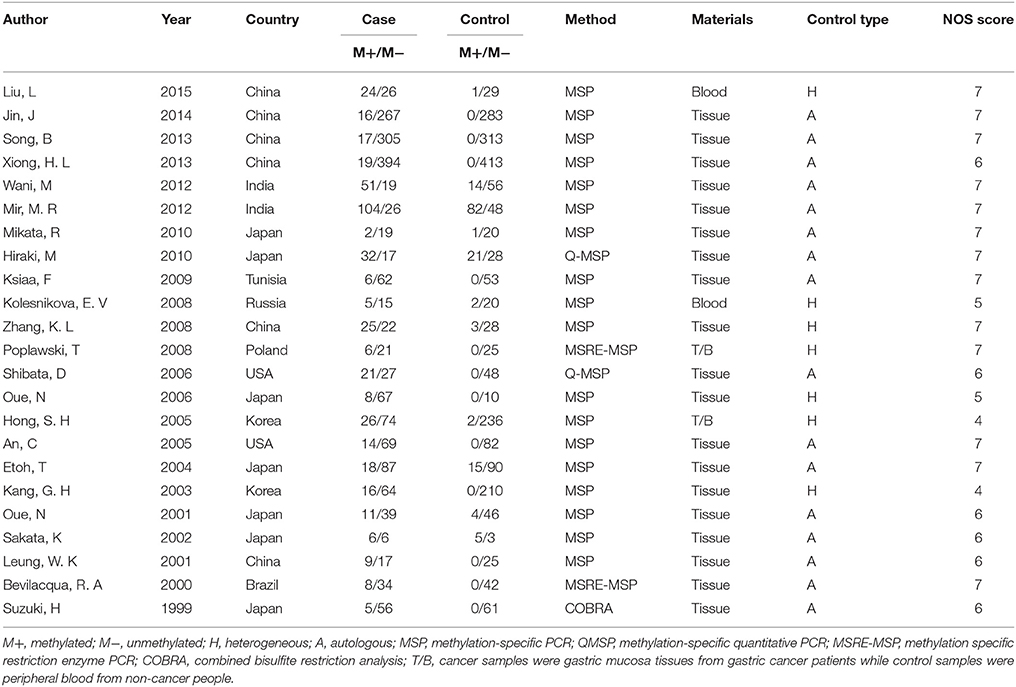 | Author | Year | Country | Case M+/M− | Control M+/M− | Method | Materials | Control type | NOS score |
|---|---|---|---|---|---|---|---|---|
| Liu, L | 2015 | China | 24/26 | 1/29 | MSP | Blood | H | 7 |
| Jin, J | 2014 | China | 16/267 | 0/283 | MSP | Tissue | A | 7 |
| Song, B | 2013 | China | 17/305 | 0/313 | MSP | Tissue | A | 7 |
| Xiong, H. L | 2013 | China | 19/394 | 0/413 | MSP | Tissue | A | 6 |
| Wani, M | 2012 | India | 51/19 | 14/56 | MSP | Tissue | A | 7 |
| Mir, M. R | 2012 | India | 104/26 | 82/48 | MSP | Tissue | A | 7 |
| Mikata, R | 2010 | Japan | 2/19 | 1/20 | MSP | Tissue | A | 7 |
| Hiraki, M | 2010 | Japan | 32/17 | 21/28 | Q-MSP | Tissue | A | 7 |
| Ksiaa, F | 2009 | Tunisia | 6/62 | 0/53 | MSP | Tissue | A | 7 |
| Kolesnikova, E. V | 2008 | Russia | 5/15 | 2/20 | MSP | Blood | H | 5 |
| Zhang, K. L | 2008 | China | 25/22 | 3/28 | MSP | Tissue | H | 7 |
| Poplawski, T | 2008 | Poland | 6/21 | 0/25 | MSRE-MSP | T/B | H | 7 |
| Shibata, D | 2006 | USA | 21/27 | 0/48 | Q-MSP | Tissue | A | 6 |
| Oue, N | 2006 | Japan | 8/67 | 0/10 | MSP | Tissue | H | 5 |
| Hong, S. H | 2005 | Korea | 26/74 | 2/236 | MSP | T/B | H | 4 |
| An, C | 2005 | USA | 14/69 | 0/82 | MSP | Tissue | A | 7 |
| Etoh, T | 2004 | Japan | 18/87 | 15/90 | MSP | Tissue | A | 7 |
| Kang, G. H | 2003 | Korea | 16/64 | 0/210 | MSP | Tissue | H | 4 |
| Oue, N | 2001 | Japan | 11/39 | 4/46 | MSP | Tissue | A | 6 |
| Sakata, K | 2002 | Japan | 6/6 | 5/3 | MSP | Tissue | A | 6 |
| Leung, W. K | 2001 | China | 9/17 | 0/25 | MSP | Tissue | A | 6 |
| Bevilacqua, R. A | 2000 | Brazil | 8/34 | 0/42 | MSRE-MSP | Tissue | A | 7 |
| Suzuki, H | 1999 | Japan | 5/56 | 0/61 | COBRA | Tissue | A | 6 |

M+, methylated; M−, unmethylated; H, heterogeneous; A, autologous; MSP, methylation-specific PCR; QMSP, methylation-specific quantitative PCR; MSRE-MSP, methylation specific restriction enzyme PCR; COBRA, combined bisulfite restriction analysis; T/B, cancer samples were gastric mucosa tissues from gastric cancer patients while control samples were peripheral blood from non-cancer people.